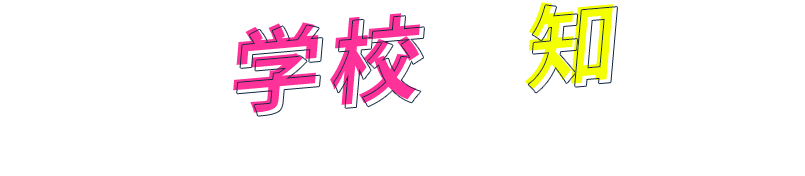 学校 知